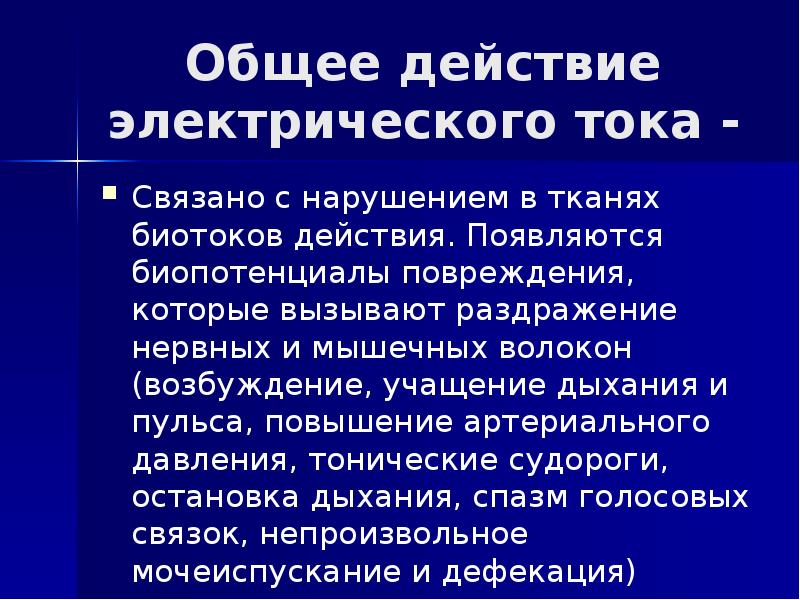 Общее действие электрического тока -

Связано с нарушением в тканях биотоков действия. Появляются биопотенциалы повреждения, которые вызывают раздражение нервных и мышечных волокон (возбуждение, учащение дыхания и пульса, повышение артериального давления, тонические судороги, остановка дыхания, спазм голосовых связок, непроизвольное мочеиспускание и дефекация)